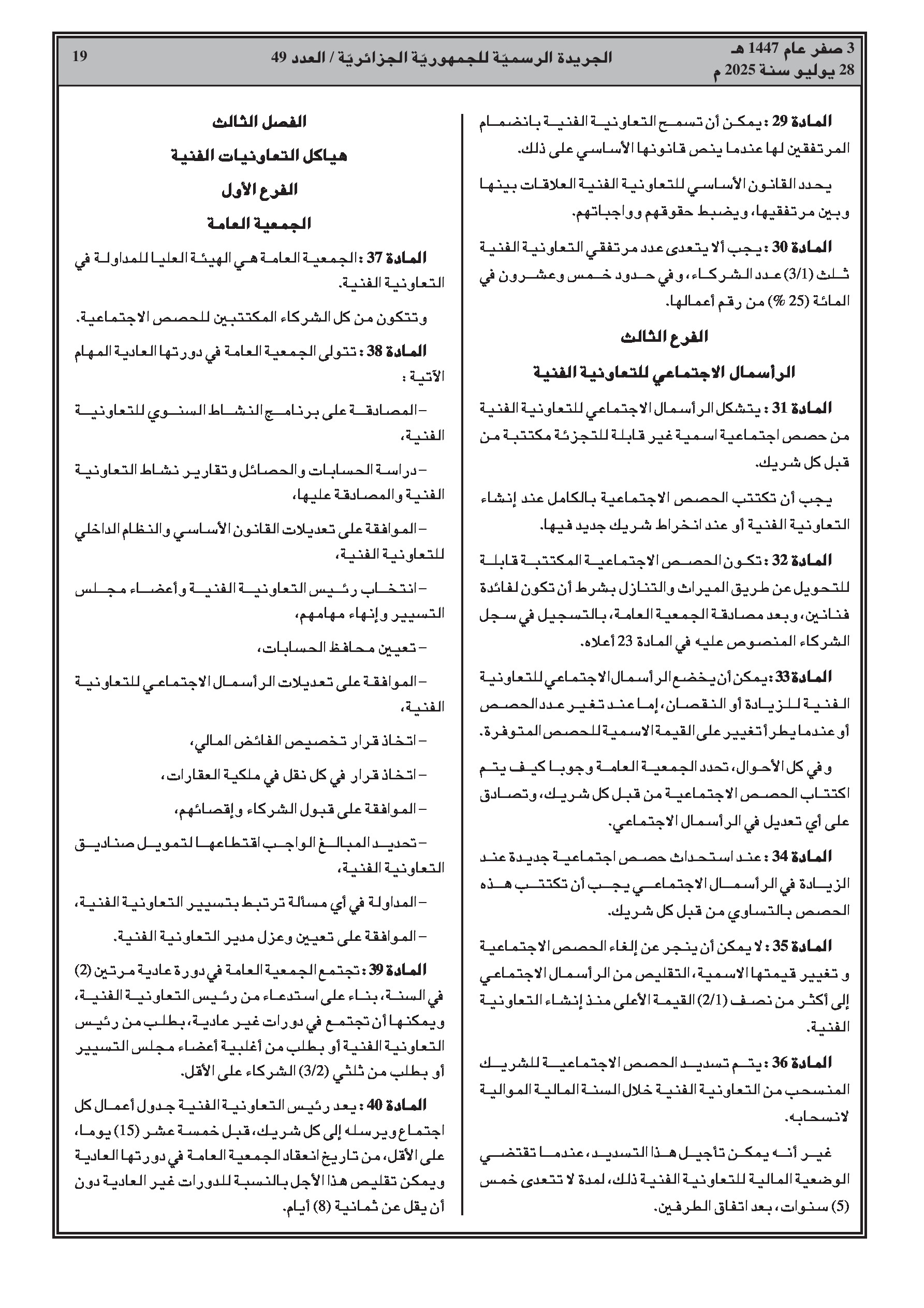 3 صفر عام 1447 هـ
28 يوليو سنة 2025 م

الجريدة الرسميّة للجمهوريّة الجزائريّة / العدد 49

19

المادة 29 : يمكن أن تسمح التعاونية الفنية بانضمام المرتفقين لها عندما ينص قانونها الأساسي على ذلك.

يحدد القانون الأساسي للتعاونية الفنية العلاقات بينها وبين مرتفقيها، ويضبط حقوقهم وواجباتهم.

المادة 30 : يجب ألا يتعدى عدد مرتفقي التعاونية الفنية ثلث (3/1) عدد الشركاء، وفي حدود خمس وعشرون في المائة (25 %) من رقم أعمالها.

الفرع الثالث

الرأسمال الاجتماعي للتعاونية الفنية

المادة 31 : يتشكل الرأسمال الاجتماعي للتعاونية الفنية من حصص اجتماعية اسمية غير قابلة للتجزئة مكتتبة من قبل كل شريك.

يجب أن تكتتب الحصص الاجتماعية بالكامل عند إنشاء التعاونية الفنية أو عند انخراط شريك جديد فيها.

المادة 32 : تكون الحصص الاجتماعية المكتتبة قابلة للتحويل عن طريق الميراث والتنازل بشرط أن تكون لفائدة فنانين، وبعد مصادقة الجمعية العامة، بالتسجيل في سجل الشركاء المنصوص عليه في المادة 23 أعلاه.

المادة 33 : يمكن أن يخضع الرأسمال الاجتماعي للتعاونية الفنية للزيادة أو النقصان، إما عند تغير عدد الحصص أو عندما يطرأ تغيير على القيمة الاسمية للحصص المتوفرة.

وفي كل الأحوال، تحدد الجمعية العامة وجوبا كيف يتم اكتتاب الحصص الاجتماعية من قبل كل شريك، وتصادق على أي تعديل في الرأسمال الاجتماعي.

المادة 34 : عند استحداث حصص اجتماعية جديدة عند الزيادة في الرأسمال الاجتماعي يجب أن تكتتب هذه الحصص بالتساوي من قبل كل شريك.

المادة 35 : لا يمكن أن ينجر عن إلغاء الحصص الاجتماعية و تغيير قيمتها الاسمية، التقليص من الرأسمال الاجتماعي إلى أكثر من نصف (2/1) القيمة الأعلى منذ إنشاء التعاونية الفنية.

المادة 36 : يتم تسديد الحصص الاجتماعية للشريك المنسحب من التعاونية الفنية خلال السنة المالية الموالية لانسحابه.

غير أنه يمكن تأجيل هذا التسديد، عندما تقتضي الوضعية المالية للتعاونية الفنية ذلك، لمدة لا تتعدى خمس (5) سنوات، بعد اتفاق الطرفين.

الفصل الثالث

هياكل التعاونيات الفنية

الفرع الأول

الجمعية العامة

المادة 37 : الجمعية العامة هي الهيئة العليا للمداولة في التعاونية الفنية.

وتتكون من كل الشركاء المكتتبين للحصص الاجتماعية.

المادة 38 : تتولى الجمعية العامة في دورتها العادية المهام الآتية :

– المصادقة على برنامج النشاط السنوي للتعاونية الفنية،

– دراسة الحسابات والحصائل وتقارير نشاط التعاونية الفنية والمصادقة عليها،

– الموافقة على تعديلات القانون الأساسي والنظام الداخلي للتعاونية الفنية،

– انتخاب رئيس التعاونية الفنية وأعضاء مجلس التسيير وإنهاء مهامهم،

– تعيين محافظ الحسابات،

– الموافقة على تعديلات الرأسمال الاجتماعي للتعاونية الفنية،

– اتخاذ قرار تخصيص الفائض المالي،

– اتخاذ قرار في كل نقل في ملكية العقارات،

– الموافقة على قبول الشركاء وإقصائهم،

– تحديد المبالغ الواجب اقتطاعها لتمويل صناديق التعاونية الفنية،

– المداولة في أي مسألة ترتبط بتسيير التعاونية الفنية،

– الموافقة على تعيين وعزل مدير التعاونية الفنية.

المادة 39 : تجتمع الجمعية العامة في دورة عادية مرتين (2) في السنة، بناء على استدعاء من رئيس التعاونية الفنية، ويمكنها أن تجتمع في دورات غير عادية، بطلب من رئيس التعاونية الفنية أو بطلب من أغلبية أعضاء مجلس التسيير أو بطلب من ثلثي (3/2) الشركاء على الأقل.

المادة 40 : يعد رئيس التعاونية الفنية جدول أعمال كل اجتماع ويرسله إلى كل شريك، قبل خمسة عشر (15) يوما، على الأقل، من تاريخ انعقاد الجمعية العامة في دورتها العادية ويمكن تقليص هذا الأجل بالنسبة للدورات غير العادية دون أن يقل عن ثمانية (8) أيام.